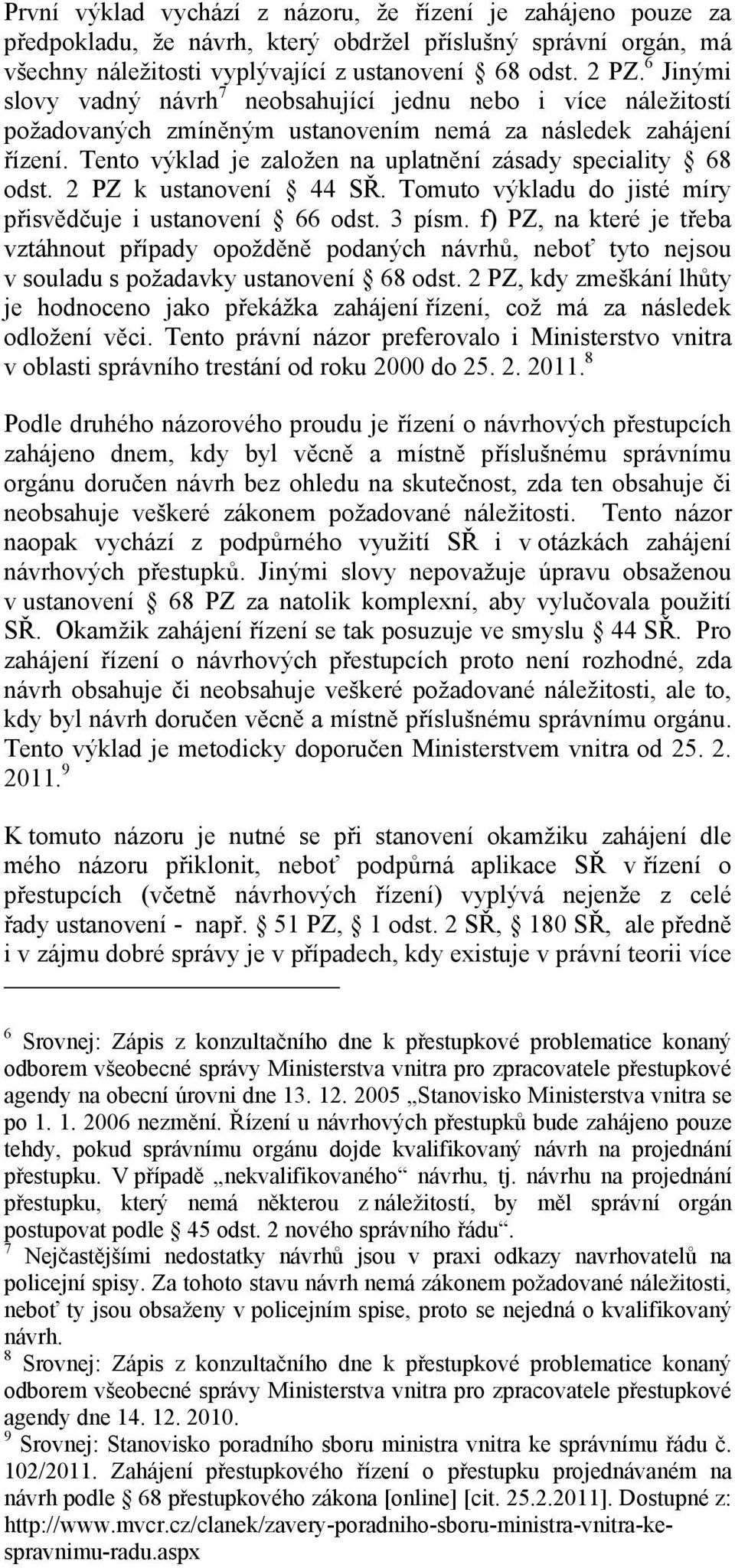 První výklad vychází z názoru, že řízení je zahájeno pouze za předpokladu, že návrh, který obdržel příslušný správní orgán, má všechny náležitosti vyplývající z ustanovení § 68 odst. 2 PZ.$^6$ Jinými slovy vadný návrh$^7$ neobsahující jednu nebo i více náležitostí požadovaných zmíněným ustanovením nemá za následek zahájení řízení. Tento výklad je založen na uplatnění zásady speciality § 68 odst. 2 PZ k ustanovení § 44 SŘ. Tomuto výkladu do jisté míry přisvědčuje i ustanovení § 66 odst. 3 písm. f) PZ, na které je třeba vztáhnout případy opožděně podaných návrhů, neboť tyto nejsou v souladu s požadavky ustanovení § 68 odst. 2 PZ, kdy zmeškání lhůty je hodnoceno jako překážka zahájení řízení, což má za následek odložení věci. Tento právní názor preferovalo i Ministerstvo vnitra v oblasti správního trestání od roku 2000 do 25. 2. 2011.$^8$

Podle druhého názorového proudu je řízení o návrhových přestupcích zahájeno dnem, kdy byl věcně a místně příslušnému správnímu orgánu doručen návrh bez ohledu na skutečnost, zda ten obsahuje či neobsahuje veškeré zákonem požadované náležitosti. Tento názor naopak vychází z podpůrného využití SŘ i v otázkách zahájení návrhových přestupků. Jinými slovy nepovažuje úpravu obsaženou v ustanovení § 68 PZ za natolik komplexní, aby vylučovala použití SŘ. Okamžik zahájení řízení se tak posuzuje ve smyslu § 44 SŘ. Pro zahájení řízení o návrhových přestupcích proto není rozhodné, zda návrh obsahuje či neobsahuje veškeré požadované náležitosti, ale to, kdy byl návrh doručen věcně a místně příslušnému správnímu orgánu. Tento výklad je metodicky doporučen Ministerstvem vnitra od 25. 2. 2011.$^9$

K tomuto názoru je nutné se při stanovení okamžiku zahájení dle mého názoru přiklonit, neboť podpůrná aplikace SŘ v řízení o přestupcích (včetně návrhových řízení) vyplývá nejenže z celé řady ustanovení - např. § 51 PZ, § 1 odst. 2 SŘ, § 180 SŘ, ale předně i v zájmu dobré správy je v případech, kdy existuje v právní teorii více

$^6$ Srovnej: Zápis z konzultačního dne k přestupkové problematice konaný odborem všeobecné správy Ministerstva vnitra pro zpracovatele přestupkové agendy na obecní úrovni dne 13. 12. 2005 „Stanovisko Ministerstva vnitra se po 1. 1. 2006 nezmění. Řízení u návrhových přestupků bude zahájeno pouze tehdy, pokud správnímu orgánu dojde kvalifikovaný návrh na projednání přestupku. V případě „nekvalifikovaného“ návrhu, tj. návrhu na projednání přestupku, který nemá některou z náležitostí, by měl správní orgán postupovat podle § 45 odst. 2 nového správního řádu“.
$^7$ Nejčastějšími nedostatky návrhů jsou v praxi odkazy navrhovatelů na policejní spisy. Za tohoto stavu návrh nemá zákonem požadované náležitosti, neboť ty jsou obsaženy v policejním spise, proto se nejedná o kvalifikovaný návrh.
$^8$ Srovnej: Zápis z konzultačního dne k přestupkové problematice konaný odborem všeobecné správy Ministerstva vnitra pro zpracovatele přestupkové agendy dne 14. 12. 2010.
$^9$ Srovnej: Stanovisko poradního sboru ministra vnitra ke správnímu řádu č. 102/2011. Zahájení přestupkového řízení o přestupku projednávaném na návrh podle § 68 přestupkového zákona [online] [cit. 25.2.2011]. Dostupné z: http://www.mvcr.cz/clanek/zavery-poradniho-sboru-ministra-vnitra-ke-spravnimu-radu.aspx